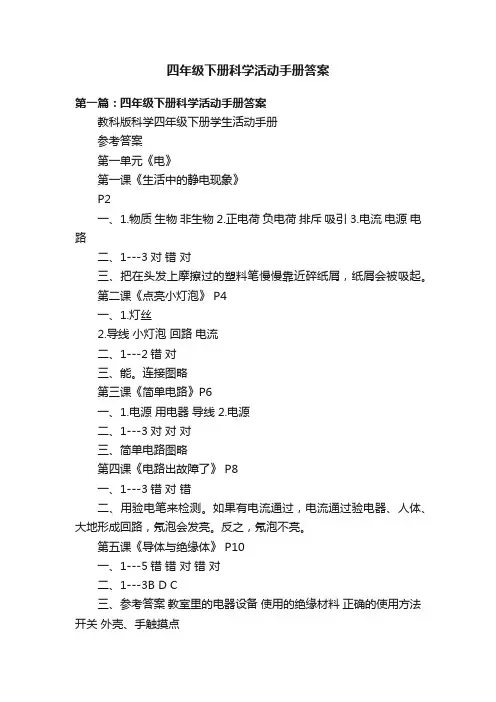 四年级下册科学活动手册答案

第一篇：四年级下册科学活动手册答案

教科版科学四年级下册学生活动手册

参考答案

第一单元《电》

第一课《生活中的静电现象》

P2

一、1.物质 生物 非生物 2.正电荷 负电荷 排斥 吸引 3.电流 电源 电路

二、1---3 对 错 对

三、把在头发上摩擦过的塑料笔慢慢靠近碎纸屑，纸屑会被吸起。

第二课《点亮小灯泡》 P4

一、1.灯丝

2.导线 小灯泡 回路 电流

二、1---2 错 对

三、能。连接图略

第三课《简单电路》P6

一、1.电源 用电器 导线 2.电源

二、1---3 对 对 对

三、简单电路图略

第四课《电路出故障了》 P8

一、1---3 错 对 错

二、用验电笔来检测。如果有电流通过，电流通过验电器、人体、大地形成回路，氖泡会发亮。反之，氖泡不亮。

第五课《导体与绝缘体》 P10

一、1---5 错 错 对 错 对

二、1---3B D C

三、参考答案 教室里的电器设备 使用的绝缘材料 正确的使用方法 开关 外壳、手触摸点